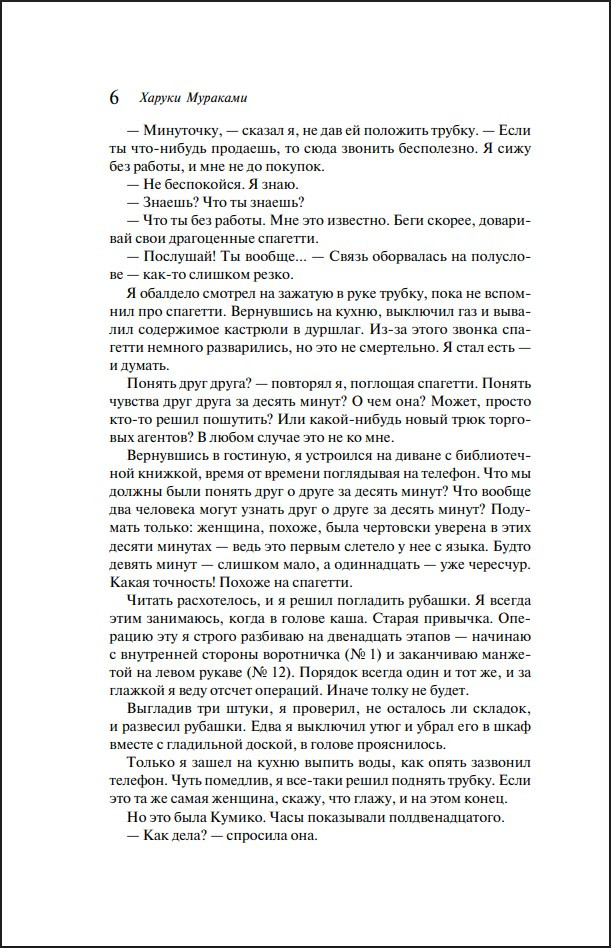 6 Харуки Мураками

— Минуточку, — сказал я, не дав ей положить трубку. — Если ты что-нибудь продаешь, то сюда звонить бесполезно. Я сижу без работы, и мне не до покупок.

— Не беспокойся. Я знаю.

— Знаешь? Что ты знаешь?

— Что ты без работы. Мне это известно. Беги скорее, доваривай свои драгоценные спагетти.

— Послушай! Ты вообще... — Связь оборвалась на полуслове — как-то слишком резко.

Я обалдело смотрел на зажатую в руке трубку, пока не вспомнил про спагетти. Вернувшись на кухню, выключил газ и вывалил содержимое кастрюли в дуршлаг. Из-за этого звонка спагетти немного разварились, но это не смертельно. Я стал есть — и думать.

Понять друг друга? — повторял я, поглощая спагетти. Понять чувства друг друга за десять минут? О чем она? Может, просто кто-то решил пошутить? Или какой-нибудь новый трюк торговых агентов? В любом случае это не ко мне.

Вернувшись в гостиную, я устроился на диване с библиотечной книжкой, время от времени поглядывая на телефон. Что мы должны были понять друг о друге за десять минут? Что вообще два человека могут узнать друг о друге за десять минут? Подумать только: женщина, похоже, была чертовски уверена в этих десяти минутах — ведь это первым слетело у нее с языка. Будто девять минут — слишком мало, а одиннадцать — уже чересчур. Какая точность! Похоже на спагетти.

Читать расхотелось, и я решил погладить рубашки. Я всегда этим занимаюсь, когда в голове каша. Старая привычка. Операцию эту я строго разбиваю на двенадцать этапов — начинаю с внутренней стороны воротничка (№ 1) и заканчиваю манжетой на левом рукаве (№ 12). Порядок всегда один и тот же, и за глажкой я веду отсчет операций. Иначе толку не будет.

Выгладив три штуки, я проверил, не осталось ли складок, и развесил рубашки. Едва я выключил утюг и убрал его в шкаф вместе с гладильной доской, в голове прояснилось.

Только я зашел на кухню выпить воды, как опять зазвонил телефон. Чуть помедлив, я все-таки решил поднять трубку. Если это та же самая женщина, скажу, что глажу, и на этом конец.

Но это была Кумико. Часы показывали полдвенадцатого.

— Как дела? — спросила она.